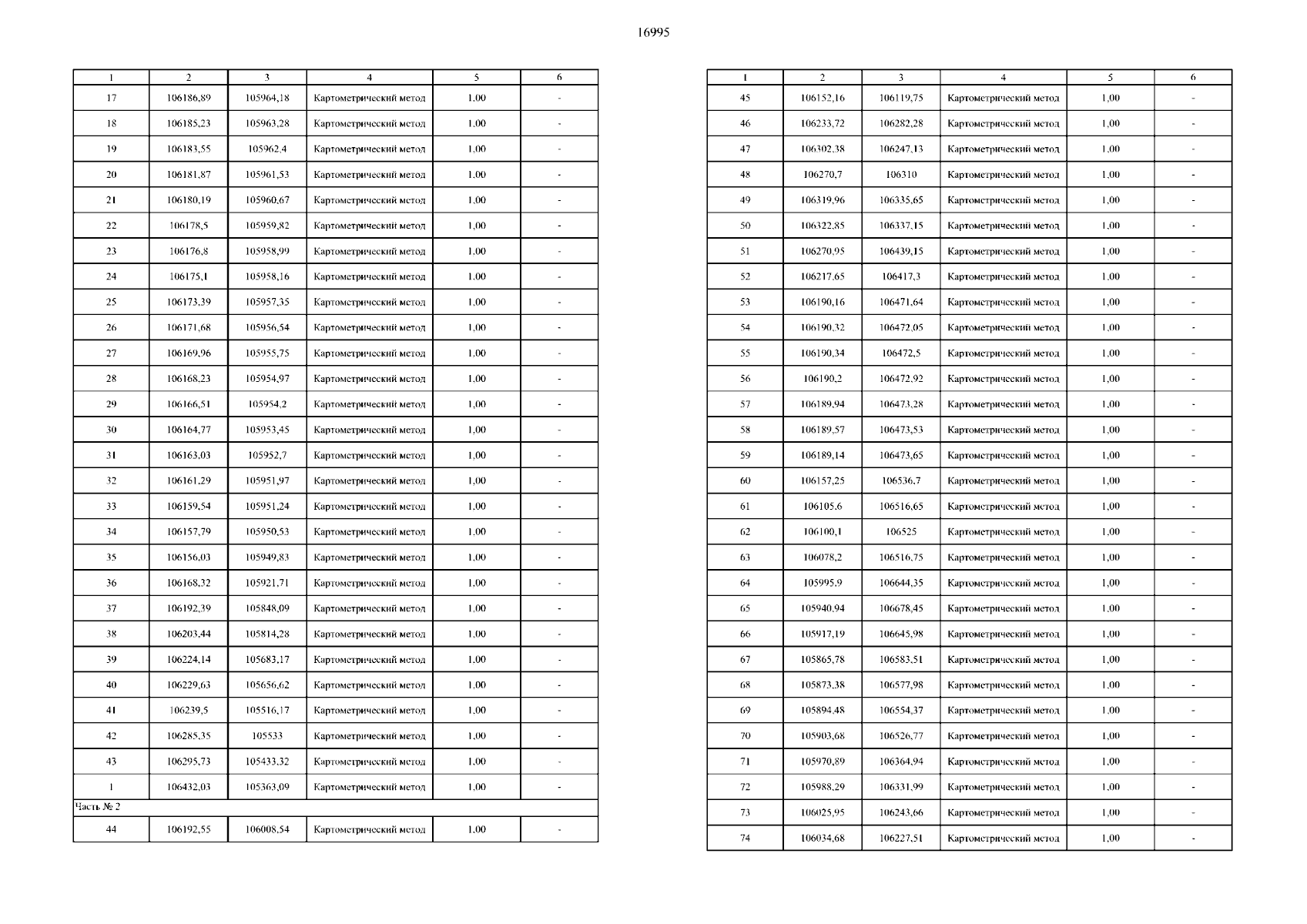 16995

| 1 | 2 | 3 | 4 | 5 | 6 |
|---|---|---|---|---|---|
| 17 | 106186,89 | 105964,18 | Картометрический метод | 1,00 | - |
| 18 | 106185,23 | 105963,28 | Картометрический метод | 1,00 | - |
| 19 | 106183,55 | 105962,4 | Картометрический метод | 1,00 | - |
| 20 | 106181,87 | 105961,53 | Картометрический метод | 1,00 | - |
| 21 | 106180,19 | 105960,67 | Картометрический метод | 1,00 | - |
| 22 | 106178,5 | 105959,82 | Картометрический метод | 1,00 | - |
| 23 | 106176,8 | 105958,99 | Картометрический метод | 1,00 | - |
| 24 | 106175,1 | 105958,16 | Картометрический метод | 1,00 | - |
| 25 | 106173,39 | 105957,35 | Картометрический метод | 1,00 | - |
| 26 | 106171,68 | 105956,54 | Картометрический метод | 1,00 | - |
| 27 | 106169,96 | 105955,75 | Картометрический метод | 1,00 | - |
| 28 | 106168,23 | 105954,97 | Картометрический метод | 1,00 | - |
| 29 | 106166,51 | 105954,2 | Картометрический метод | 1,00 | - |
| 30 | 106164,77 | 105953,45 | Картометрический метод | 1,00 | - |
| 31 | 106163,03 | 105952,7 | Картометрический метод | 1,00 | - |
| 32 | 106161,29 | 105951,97 | Картометрический метод | 1,00 | - |
| 33 | 106159,54 | 105951,24 | Картометрический метод | 1,00 | - |
| 34 | 106157,79 | 105950,53 | Картометрический метод | 1,00 | - |
| 35 | 106156,03 | 105949,83 | Картометрический метод | 1,00 | - |
| 36 | 106168,32 | 105921,71 | Картометрический метод | 1,00 | - |
| 37 | 106192,39 | 105848,09 | Картометрический метод | 1,00 | - |
| 38 | 106203,44 | 105814,28 | Картометрический метод | 1,00 | - |
| 39 | 106224,14 | 105683,17 | Картометрический метод | 1,00 | - |
| 40 | 106229,63 | 105656,62 | Картометрический метод | 1,00 | - |
| 41 | 106239,5 | 105516,17 | Картометрический метод | 1,00 | - |
| 42 | 106285,35 | 105533 | Картометрический метод | 1,00 | - |
| 43 | 106295,73 | 105433,32 | Картометрический метод | 1,00 | - |
| 1 | 106432,03 | 105363,09 | Картометрический метод | 1,00 | - |
| Часть № 2 | | | | | |
| 44 | 106192,55 | 106008,54 | Картометрический метод | 1,00 | - |

| 1 | 2 | 3 | 4 | 5 | 6 |
|---|---|---|---|---|---|
| 45 | 106152,16 | 106119,75 | Картометрический метод | 1,00 | - |
| 46 | 106233,72 | 106282,28 | Картометрический метод | 1,00 | - |
| 47 | 106302,38 | 106247,13 | Картометрический метод | 1,00 | - |
| 48 | 106270,7 | 106310 | Картометрический метод | 1,00 | - |
| 49 | 106319,96 | 106335,65 | Картометрический метод | 1,00 | - |
| 50 | 106322,85 | 106337,15 | Картометрический метод | 1,00 | - |
| 51 | 106270,95 | 106439,15 | Картометрический метод | 1,00 | - |
| 52 | 106217,65 | 106417,3 | Картометрический метод | 1,00 | - |
| 53 | 106190,16 | 106471,64 | Картометрический метод | 1,00 | - |
| 54 | 106190,32 | 106472,05 | Картометрический метод | 1,00 | - |
| 55 | 106190,34 | 106472,5 | Картометрический метод | 1,00 | - |
| 56 | 106190,2 | 106472,92 | Картометрический метод | 1,00 | - |
| 57 | 106189,94 | 106473,28 | Картометрический метод | 1,00 | - |
| 58 | 106189,57 | 106473,53 | Картометрический метод | 1,00 | - |
| 59 | 106189,14 | 106473,65 | Картометрический метод | 1,00 | - |
| 60 | 106157,25 | 106536,7 | Картометрический метод | 1,00 | - |
| 61 | 106105,6 | 106516,65 | Картометрический метод | 1,00 | - |
| 62 | 106100,1 | 106525 | Картометрический метод | 1,00 | - |
| 63 | 106078,2 | 106516,75 | Картометрический метод | 1,00 | - |
| 64 | 105995,9 | 106644,35 | Картометрический метод | 1,00 | - |
| 65 | 105940,94 | 106678,45 | Картометрический метод | 1,00 | - |
| 66 | 105917,19 | 106645,98 | Картометрический метод | 1,00 | - |
| 67 | 105865,78 | 106583,51 | Картометрический метод | 1,00 | - |
| 68 | 105873,38 | 106577,98 | Картометрический метод | 1,00 | - |
| 69 | 105894,48 | 106554,37 | Картометрический метод | 1,00 | - |
| 70 | 105903,68 | 106526,77 | Картометрический метод | 1,00 | - |
| 71 | 105970,89 | 106364,94 | Картометрический метод | 1,00 | - |
| 72 | 105988,29 | 106331,99 | Картометрический метод | 1,00 | - |
| 73 | 106025,95 | 106243,66 | Картометрический метод | 1,00 | - |
| 74 | 106034,68 | 106227,51 | Картометрический метод | 1,00 | - |